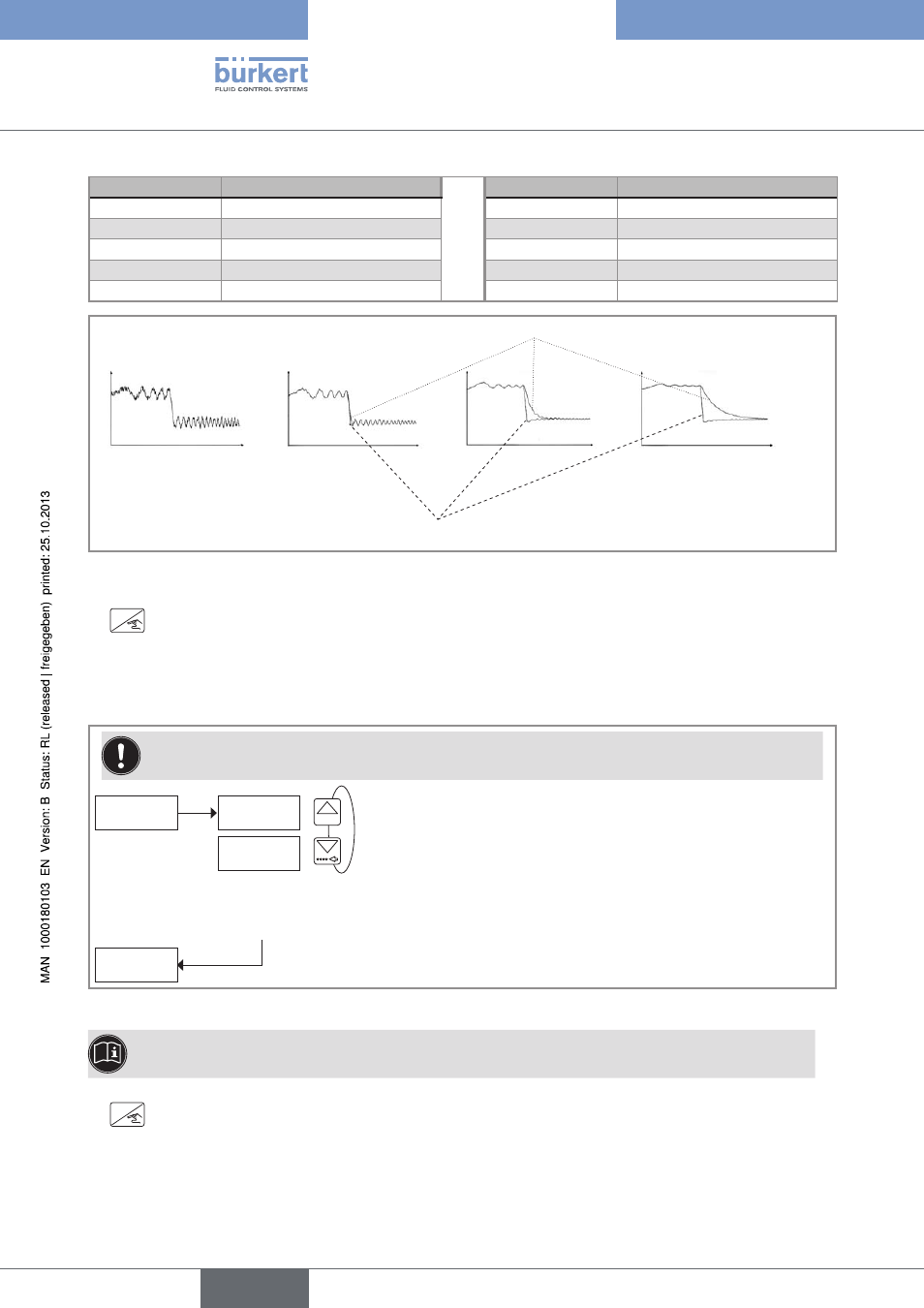 bürkert
FLUID CONTROL SYSTEMS

MAN 1000180103 EN Version: B Status: RL (released | freigegeben) printed: 25.10.2013